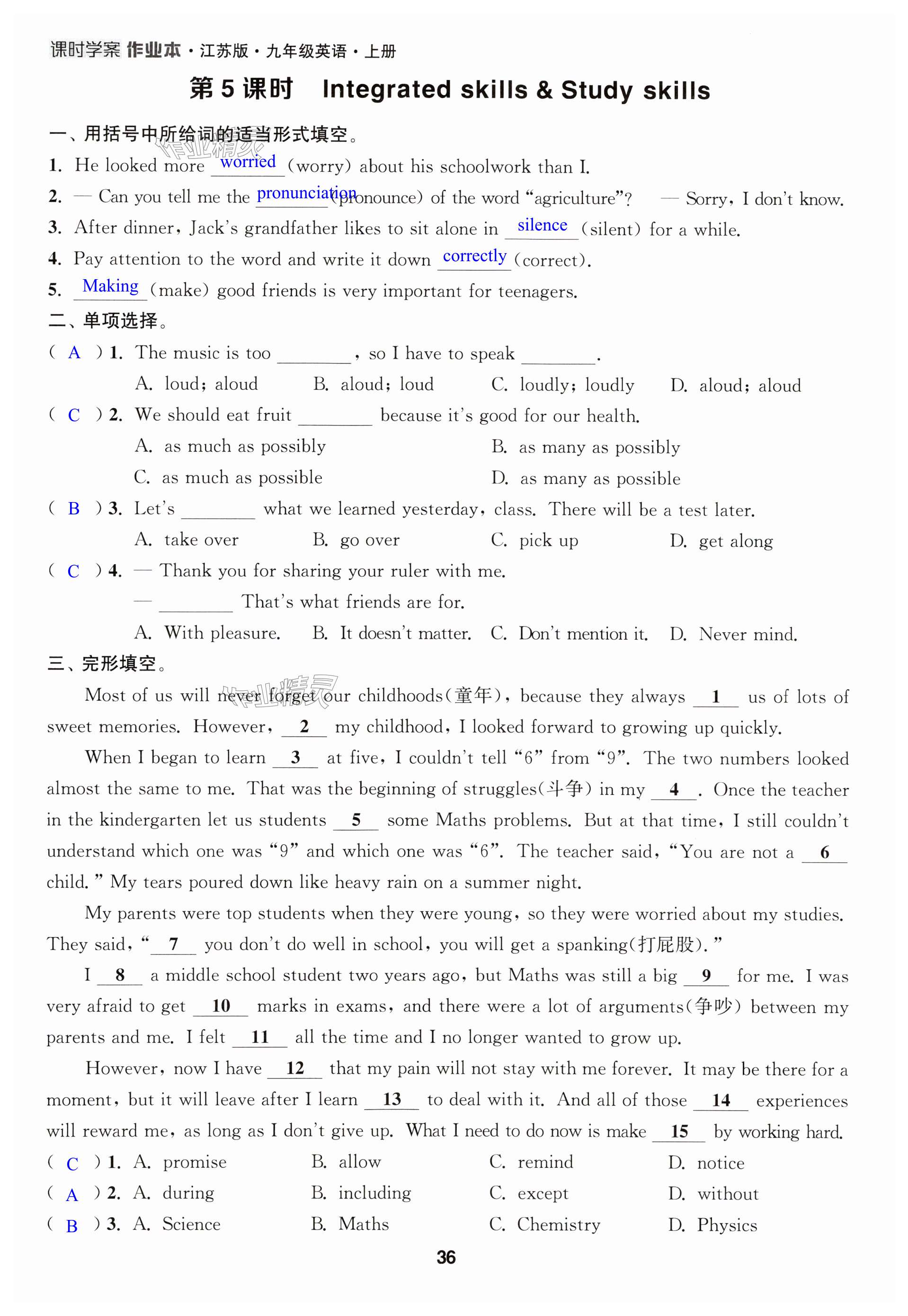 课时学案 作业本·江苏版·九年级英语·上册

第 5 课时 Integrated skills & Study skills

一、用括号中所给词的适当形式填空。

1. He looked more worried (worry) about his schoolwork than I.

2. — Can you tell me the pronunciation (pronounce) of the word "agriculture"? — Sorry, I don't know.

3. After dinner, Jack's grandfather likes to sit alone in silence (silent) for a while.

4. Pay attention to the word and write it down correctly (correct).

5. Making (make) good friends is very important for teenagers.

二、单项选择。

( A ) 1. The music is too ________, so I have to speak ________.
A. loud; aloud B. aloud; loud C. loudly; loudly D. aloud; aloud

( C ) 2. We should eat fruit ________ because it's good for our health.
A. as much as possibly B. as many as possibly
C. as much as possible D. as many as possible

( B ) 3. Let's ________ what we learned yesterday, class. There will be a test later.
A. take over B. go over C. pick up D. get along

( C ) 4. — Thank you for sharing your ruler with me.
— ________ That's what friends are for.
A. With pleasure. B. It doesn't matter. C. Don't mention it. D. Never mind.

三、完形填空。

Most of us will never forget our childhoods(童年), because they always __1__ us of lots of sweet memories. However, __2__ my childhood, I looked forward to growing up quickly.

When I began to learn __3__ at five, I couldn't tell "6" from "9". The two numbers looked almost the same to me. That was the beginning of struggles(斗争) in my __4__. Once the teacher in the kindergarten let us students __5__ some Maths problems. But at that time, I still couldn't understand which one was "9" and which one was "6". The teacher said, "You are not a __6__ child." My tears poured down like heavy rain on a summer night.

My parents were top students when they were young, so they were worried about my studies. They said, "__7__ you don't do well in school, you will get a spanking(打屁股)."

I __8__ a middle school student two years ago, but Maths was still a big __9__ for me. I was very afraid to get __10__ marks in exams, and there were a lot of arguments(争吵) between my parents and me. I felt __11__ all the time and I no longer wanted to grow up.

However, now I have __12__ that my pain will not stay with me forever. It may be there for a moment, but it will leave after I learn __13__ to deal with it. And all of those __14__ experiences will reward me, as long as I don't give up. What I need to do now is make __15__ by working hard.

( C ) 1. A. promise B. allow C. remind D. notice
( A ) 2. A. during B. including C. except D. without
( B ) 3. A. Science B. Maths C. Chemistry D. Physics

36